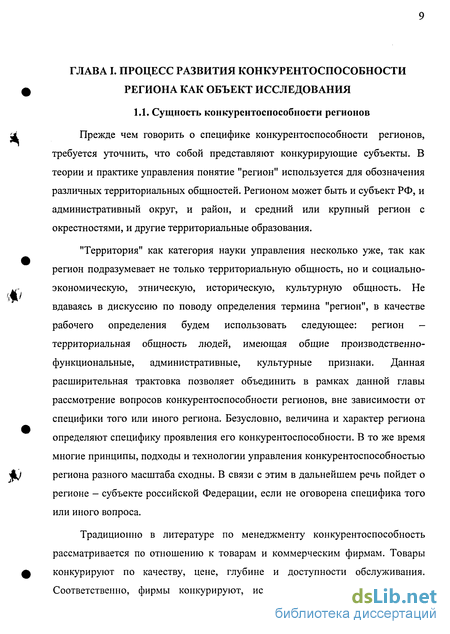 9

ГЛАВА I. ПРОЦЕСС РАЗВИТИЯ КОНКУРЕНТОСПОСОБНОСТИ РЕГИОНА КАК ОБЪЕКТ ИССЛЕДОВАНИЯ

1.1. Сущность конкурентоспособности регионов

Прежде чем говорить о специфике конкурентоспособности регионов, требуется уточнить, что собой представляют конкурирующие субъекты. В теории и практике управления понятие "регион" используется для обозначения различных территориальных общностей. Регионом может быть и субъект РФ, и административный округ, и район, и средний или крупный регион с окрестностями, и другие территориальные образования.

"Территория" как категория науки управления несколько уже, так как регион подразумевает не только территориальную общность, но и социально-экономическую, этническую, историческую, культурную общность. Не вдаваясь в дискуссию по поводу определения термина "регион", в качестве рабочего определения будем использовать следующее: регион – территориальная общность людей, имеющая общие производственно-функциональные, административные, культурные признаки. Данная расширительная трактовка позволяет объединить в рамках данной главы рассмотрение вопросов конкурентоспособности регионов, вне зависимости от специфики того или иного региона. Безусловно, величина и характер региона определяют специфику проявления его конкурентоспособности. В то же время многие принципы, подходы и технологии управления конкурентоспособностью региона разного масштаба сходны. В связи с этим в дальнейшем речь пойдет о регионе – субъекте российской Федерации, если не оговорена специфика того или иного вопроса.

Традиционно в литературе по менеджменту конкурентоспособность рассматривается по отношению к товарам и коммерческим фирмам. Товары конкурируют по качеству, цене, глубине и доступности обслуживания. Соответственно, фирмы конкурируют, ис

dsLib.net
библиотека диссертаций